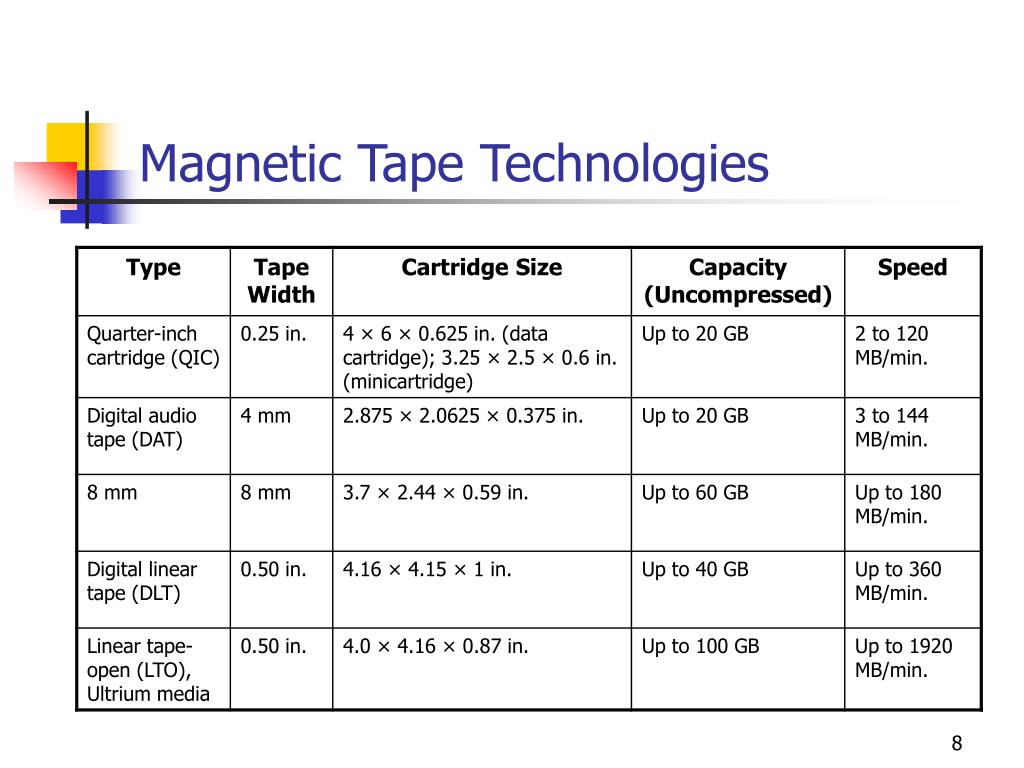 Magnetic Tape Technologies

| Type | Tape Width | Cartridge Size | Capacity (Uncompressed) | Speed |
|---|---|---|---|---|
| Quarter-inch cartridge (QIC) | 0.25 in. | 4 × 6 × 0.625 in. (data cartridge); 3.25 × 2.5 × 0.6 in. (minicartridge) | Up to 20 GB | 2 to 120 MB/min. |
| Digital audio tape (DAT) | 4 mm | 2.875 × 2.0625 × 0.375 in. | Up to 20 GB | 3 to 144 MB/min. |
| 8 mm | 8 mm | 3.7 × 2.44 × 0.59 in. | Up to 60 GB | Up to 180 MB/min. |
| Digital linear tape (DLT) | 0.50 in. | 4.16 × 4.15 × 1 in. | Up to 40 GB | Up to 360 MB/min. |
| Linear tape-open (LTO), Ultrium media | 0.50 in. | 4.0 × 4.16 × 0.87 in. | Up to 100 GB | Up to 1920 MB/min. |

8